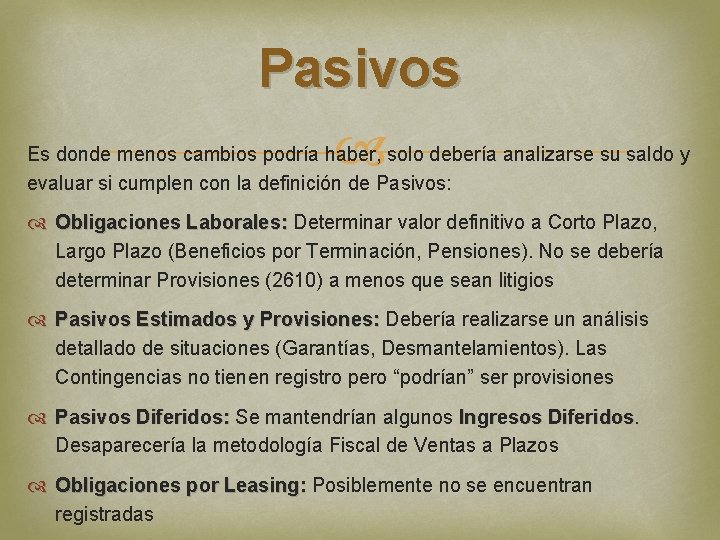 Pasivos

Es donde menos cambios podría haber, solo debería analizarse su saldo y evaluar si cumplen con la definición de Pasivos:

Obligaciones Laborales: Determinar valor definitivo a Corto Plazo, Largo Plazo (Beneficios por Terminación, Pensiones). No se debería determinar Provisiones (2610) a menos que sean litigios

Pasivos Estimados y Provisiones: Debería realizarse un análisis detallado de situaciones (Garantías, Desmantelamientos). Las Contingencias no tienen registro pero “podrían” ser provisiones

Pasivos Diferidos: Se mantendrían algunos Ingresos Diferidos. Desaparecería la metodología Fiscal de Ventas a Plazos

Obligaciones por Leasing: Posiblemente no se encuentran registradas